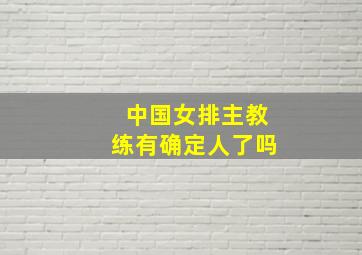 中国女排主教练有确定人了吗